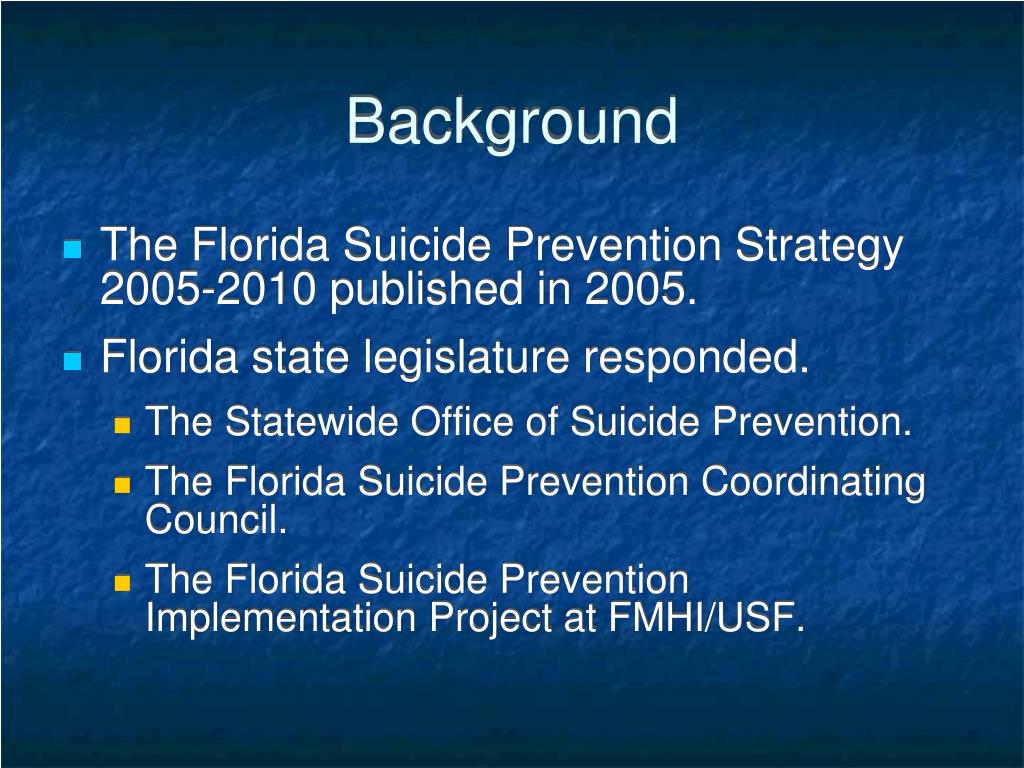 Background

The Florida Suicide Prevention Strategy 2005-2010 published in 2005.

Florida state legislature responded.

The Statewide Office of Suicide Prevention.

The Florida Suicide Prevention Coordinating Council.

The Florida Suicide Prevention Implementation Project at FMHI/USF.